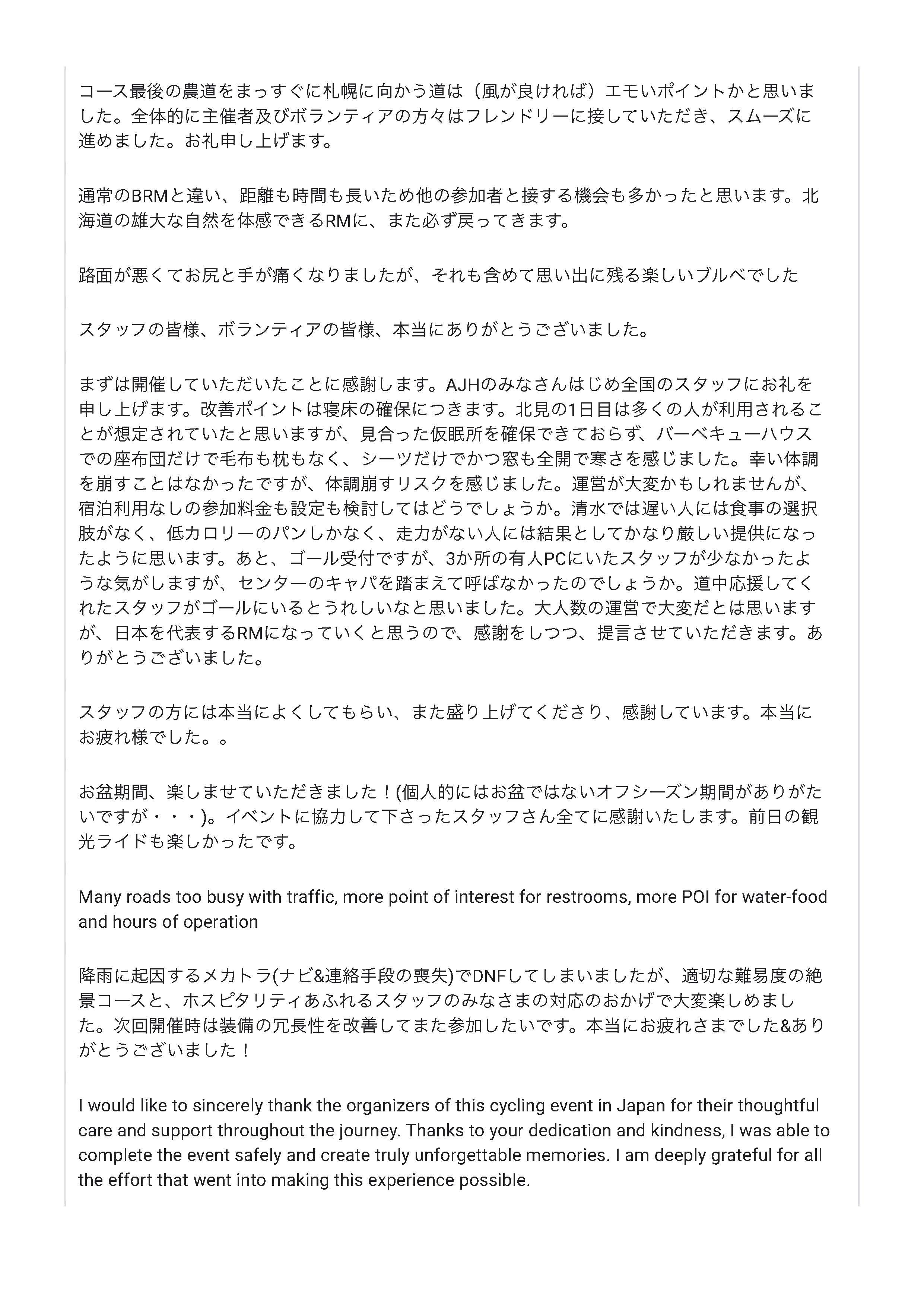 コース最後の農道をまっすぐに札幌に向かう道は（風が良ければ）エモいポイントかと思いました。全体的に主催者及びボランティアの方々はフレンドリーに接していただき、スムーズに進めました。お礼申し上げます。

通常のBRMと違い、距離も時間も長いため他の参加者と接する機会も多かったと思います。北海道の雄大な自然を体感できるRMに、また必ず戻ってきます。

路面が悪くてお尻と手が痛くなりましたが、それも含めて思い出に残る楽しいブルベでした

スタッフの皆様、ボランティアの皆様、本当にありがとうございました。

まずは開催していただいたことに感謝します。AJHのみなさんはじめ全国のスタッフにお礼を申し上げます。改善ポイントは寝床の確保につきます。北見の1日目は多くの人が利用されることが想定されていたと思いますが、見合った仮眠所を確保できておらず、バーベキューハウスでの座布団だけで毛布も枕もなく、シーツだけでかつ窓も全開で寒さを感じました。幸い体調を崩すことはなかったですが、体調崩すリスクを感じました。運営が大変かもしれませんが、宿泊利用なしの参加料金も設定も検討してはどうでしょうか。清水では遅い人には食事の選択肢がなく、低カロリーのパンしかなく、走力がない人には結果としてかなり厳しい提供になったように思います。あと、ゴール受付ですが、3か所の有人PCにいたスタッフが少なかったような気がしますが、センターのキャパを踏まえて呼ばなかったのでしょうか。道中応援してくれたスタッフがゴールにいるとうれしいなと思いました。大人数の運営で大変だとは思いますが、日本を代表するRMになっていくと思うので、感謝をしつつ、提言させていただきます。ありがとうございました。

スタッフの方には本当によくしてもらい、また盛り上げてくださり、感謝しています。本当にお疲れ様でした。。

お盆期間、楽しませていただきました！(個人的にはお盆ではないオフシーズン期間がありがたいですが・・・)。イベントに協力して下さったスタッフさん全てに感謝いたします。前日の観光ライドも楽しかったです。

Many roads too busy with traffic, more point of interest for restrooms, more POI for water-food and hours of operation

降雨に起因するメカトラ(ナビ&連絡手段の喪失)でDNFしてしまいましたが、適切な難易度の絶景コースと、ホスピタリティあふれるスタッフのみなさまの対応のおかげで大変楽しめました。次回開催時は装備の冗長性を改善してまた参加したいです。本当にお疲れさまでした&ありがとうございました！

I would like to sincerely thank the organizers of this cycling event in Japan for their thoughtful care and support throughout the journey. Thanks to your dedication and kindness, I was able to complete the event safely and create truly unforgettable memories. I am deeply grateful for all the effort that went into making this experience possible.